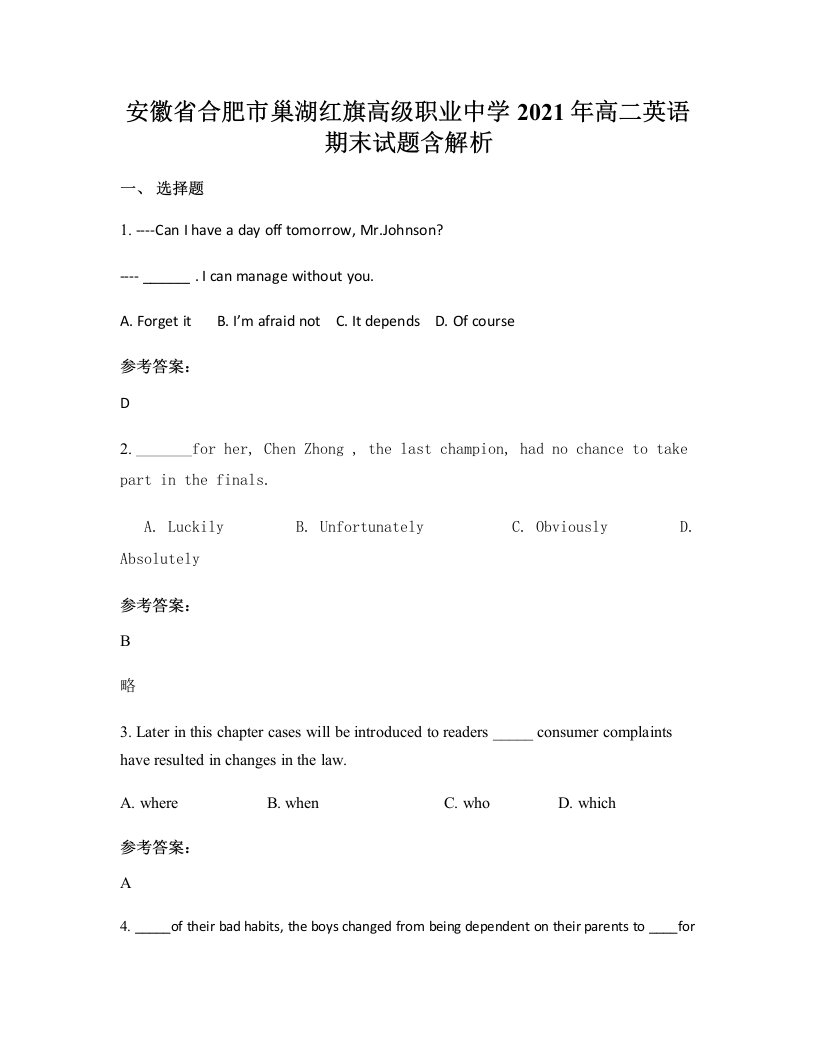 安徽省合肥市巢湖红旗高级职业中学 2021 年高二英语期末试题含解析

一、 选择题

1. ----Can I have a day off tomorrow, Mr.Johnson?

---- ______ . I can manage without you.

A. Forget it    B. I'm afraid not    C. It depends    D. Of course

参考答案:

D

2. _______for her, Chen Zhong , the last champion, had no chance to take part in the finals.

A. Luckily    B. Unfortunately    C. Obviously    D. Absolutely

参考答案:

B

略

3. Later in this chapter cases will be introduced to readers _____ consumer complaints have resulted in changes in the law.

A. where    B. when    C. who    D. which

参考答案:

A

4. _____of their bad habits, the boys changed from being dependent on their parents to ____for